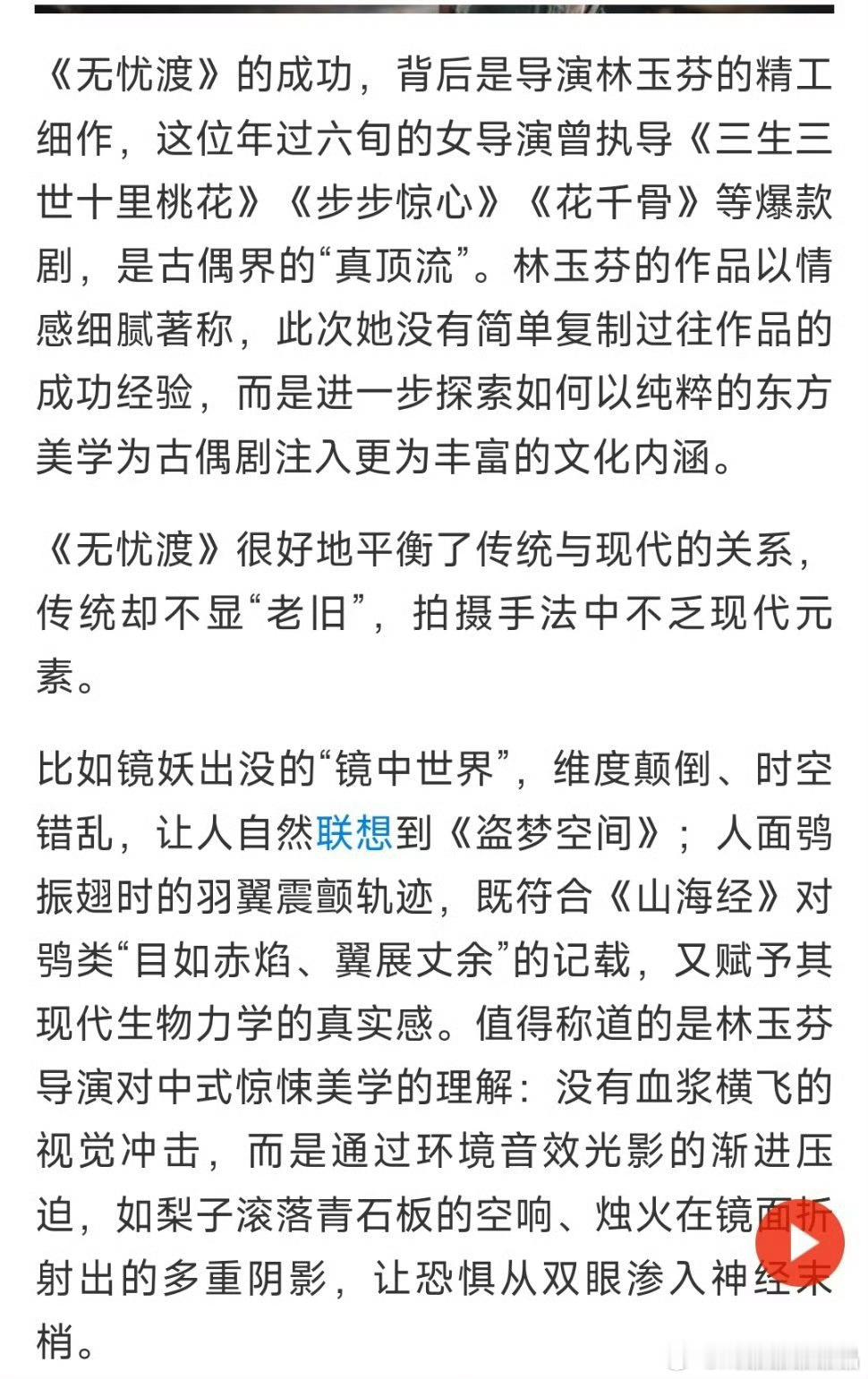 《无忧渡》的成功，背后是导演林玉芬的精工细作，这位年过六旬的女导演曾执导《三生三世十里桃花》《步步惊心》《花千骨》等爆款剧，是古偶界的“真顶流”。林玉芬的作品以情感细腻著称，此次她没有简单复制过往作品的成功经验，而是进一步探索如何以纯粹的东方美学为古偶剧注入更为丰富的文化内涵。

《无忧渡》很好地平衡了传统与现代的关系，传统却不显“老旧”，拍摄手法中不乏现代元素。

比如镜妖出没的“镜中世界”，维度颠倒、时空错乱，让人自然联想到《盗梦空间》；人面鸮振翅时的羽翼震颤轨迹，既符合《山海经》对鸮类“目如赤焰、翼展丈余”的记载，又赋予其现代生物力学的真实感。值得称道的是林玉芬导演对中式惊悚美学的理解：没有血浆横飞的视觉冲击，而是通过环境音效光影的渐进压迫，如梨子滚落青石板的空响、烛火在镜面折射出的多重阴影，让恐惧从双眼渗入神经末梢。